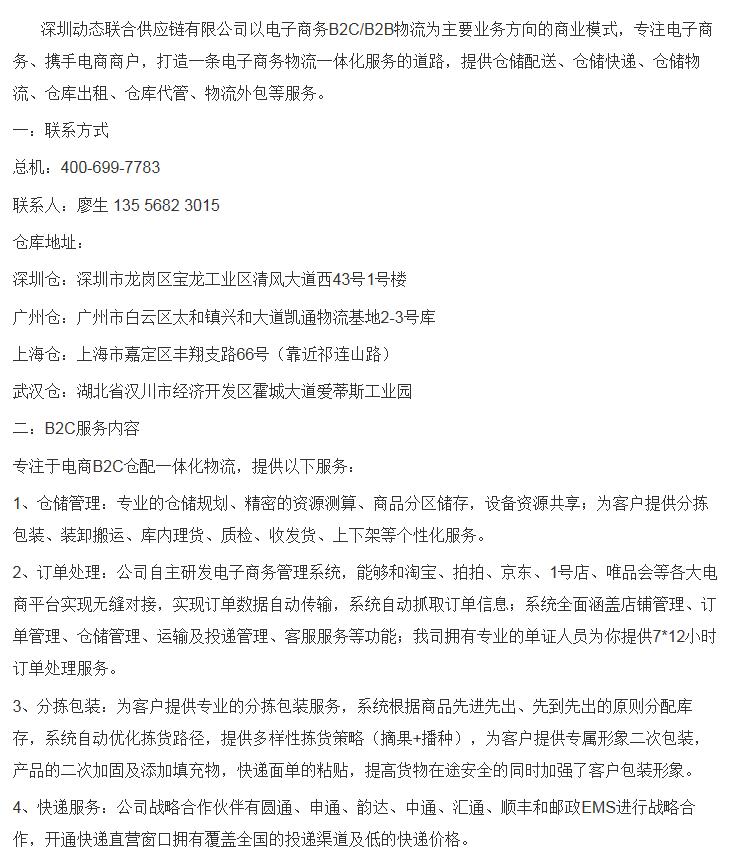 深圳动态联合供应链有限公司以电子商务B2C/B2B物流为主要业务方向的商业模式，专注电子商务、携手电商商户，打造一条电子商务物流一体化服务的道路，提供仓储配送、仓储快递、仓储物流、仓库出租、仓库代管、物流外包等服务。

一：联系方式

总机：400-699-7783

联系人：廖生 135 5682 3015

仓库地址：

深圳仓：深圳市龙岗区宝龙工业区清风大道西43号1号楼

广州仓：广州市白云区太和镇兴和大道凯通物流基地2-3号库

上海仓：上海市嘉定区丰翔支路66号（靠近祁连山路）

武汉仓：湖北省汉川市经济开发区霍城大道爱蒂斯工业园

二：B2C服务内容

专注于电商B2C仓配一体化物流，提供以下服务：

1、仓储管理：专业的仓储规划、精密的资源测算、商品分区储存，设备资源共享；为客户提供分拣包装、装卸搬运、库内理货、质检、收发货、上下架等个性化服务。

2、订单处理：公司自主研发电子商务管理系统，能够和淘宝、拍拍、京东、1号店、唯品会等各大电商平台实现无缝对接，实现订单数据自动传输，系统自动抓取订单信息；系统全面涵盖店铺管理、订单管理、仓储管理、运输及投递管理、客服服务等功能；我司拥有专业的单证人员为你提供7*12小时订单处理服务。

3、分拣包装：为客户提供专业的分拣包装服务，系统根据商品先进先出、先到先出的原则分配库存，系统自动优化拣货路径，提供多样性拣货策略（摘果+播种），为客户提供专属形象二次包装，产品的二次加固及添加填充物，快递面单的粘贴，提高货物在途安全的同时加强了客户包装形象。

4、快递服务：公司战略合作伙伴有圆通、申通、韵达、中通、汇通、顺丰和邮政EMS进行战略合作，开通快递直营窗口拥有覆盖全国的投递渠道及低的快递价格。